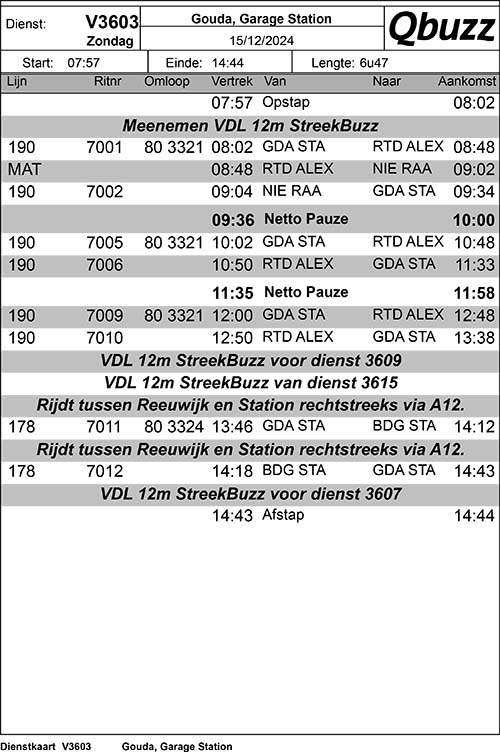 Dienst: V3603 Zondag

Gouda, Garage Station
15/12/2024

Qbuzz

Start: 07:57 Einde: 14:44 Lengte: 6u47

| Lijn | Ritnr | Omloop | Vertrek | Van | Naar | Aankomst |
|---|---|---|---|---|---|---|
| | | | 07:57 | Opstap | | 08:02 |
| Meenemen VDL 12m StreekBuzz | | | | | | |
| 190 | 7001 | 80 3321 | 08:02 | GDA STA | RTD ALEX | 08:48 |
| MAT | | | 08:48 | RTD ALEX | NIE RAA | 09:02 |
| 190 | 7002 | | 09:04 | NIE RAA | GDA STA | 09:34 |
| | | | 09:36 | Netto Pauze | | 10:00 |
| 190 | 7005 | 80 3321 | 10:02 | GDA STA | RTD ALEX | 10:48 |
| 190 | 7006 | | 10:50 | RTD ALEX | GDA STA | 11:33 |
| | | | 11:35 | Netto Pauze | | 11:58 |
| 190 | 7009 | 80 3321 | 12:00 | GDA STA | RTD ALEX | 12:48 |
| 190 | 7010 | | 12:50 | RTD ALEX | GDA STA | 13:38 |
| VDL 12m StreekBuzz voor dienst 3609 | | | | | | |
| VDL 12m StreekBuzz van dienst 3615 | | | | | | |
| Rijdt tussen Reeuwijk en Station rechtstreeks via A12. | | | | | | |
| 178 | 7011 | 80 3324 | 13:46 | GDA STA | BDG STA | 14:12 |
| Rijdt tussen Reeuwijk en Station rechtstreeks via A12. | | | | | | |
| 178 | 7012 | | 14:18 | BDG STA | GDA STA | 14:43 |
| VDL 12m StreekBuzz voor dienst 3607 | | | | | | |
| | | | 14:43 | Afstap | | 14:44 |

Dienstkaart V3603 Gouda, Garage Station